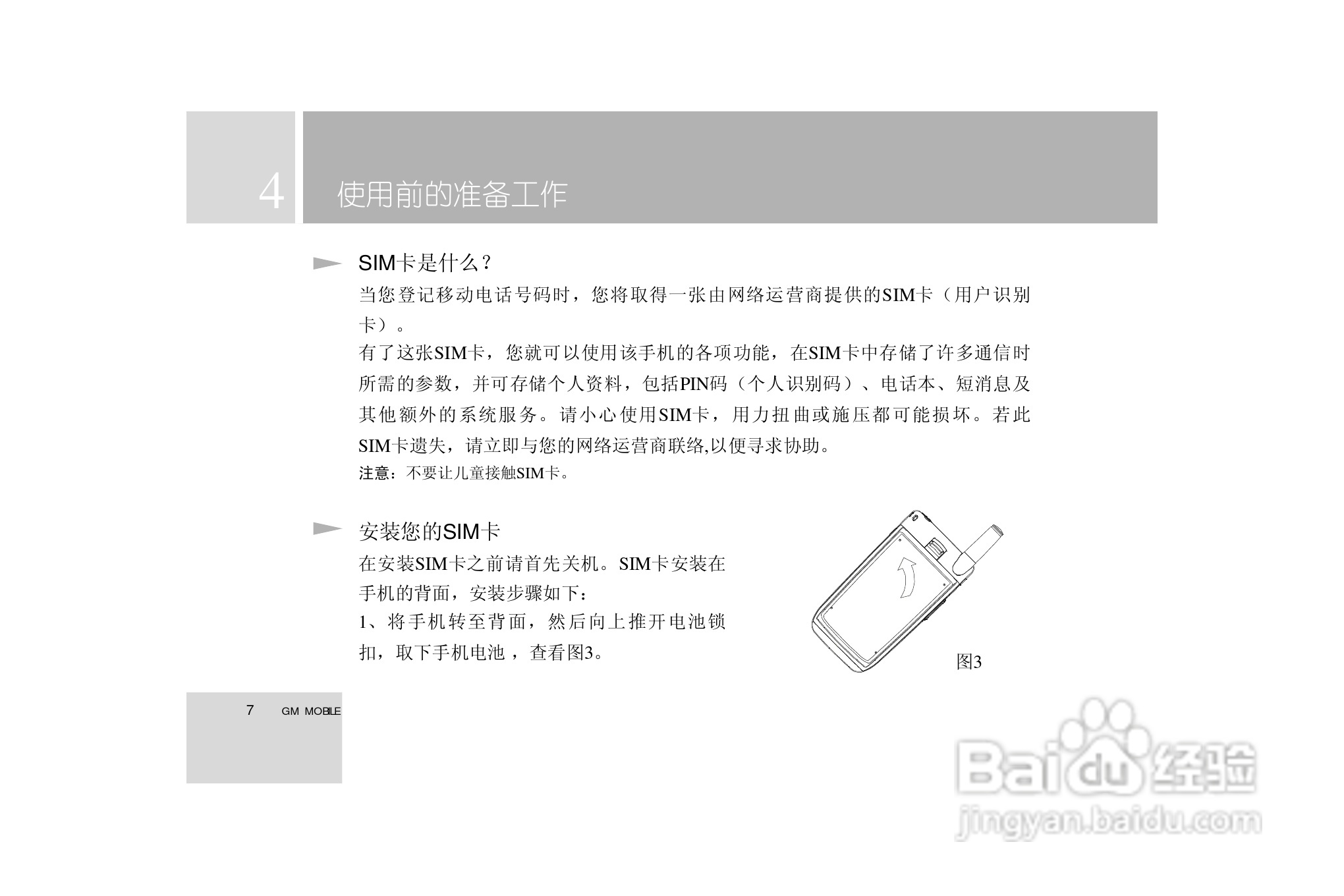 4

使用前的准备工作

SIM卡是什么？

当您登记移动电话号码时，您将取得一张由网络运营商提供的SIM卡（用户识别卡）。

有了这张SIM卡，您就可以使用该手机的各项功能，在SIM卡中存储了许多通信时所需的参数，并可存储个人资料，包括PIN码（个人识别码）、电话本、短消息及其他额外的系统服务。请小心使用SIM卡，用力扭曲或施压都可能损坏。若此SIM卡遗失，请立即与您的网络运营商联络,以便寻求协助。

注意：不要让儿童接触SIM卡。

安装您的SIM卡

在安装SIM卡之前请首先关机。SIM卡安装在手机的背面，安装步骤如下：

1、将手机转至背面，然后向上推开电池锁扣，取下手机电池，查看图3。

图3

7 GM MOBILE

Baidu经验
jingyan.baidu.com